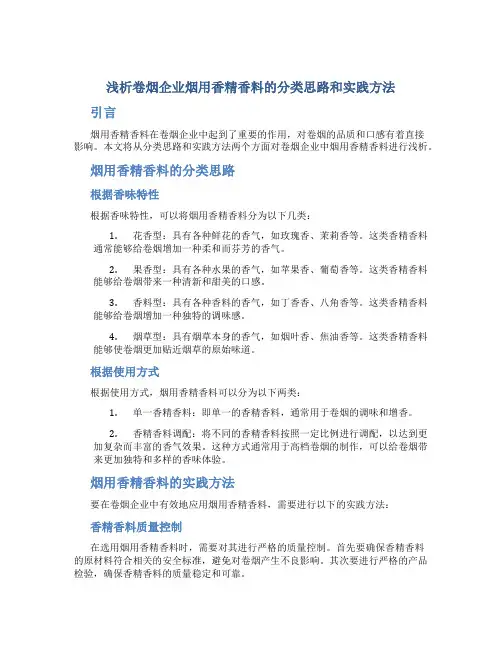 浅析卷烟企业烟用香精香料的分类思路和实践方法

引言

烟用香精香料在卷烟企业中起到了重要的作用，对卷烟的品质和口感有着直接影响。本文将从分类思路和实践方法两个方面对卷烟企业中烟用香精香料进行浅析。

烟用香精香料的分类思路

根据香味特性

根据香味特性，可以将烟用香精香料分为以下几类：

1. 花香型：具有各种鲜花的香气，如玫瑰香、茉莉香等。这类香精香料通常能够给卷烟增加一种柔和而芬芳的香气。

2. 果香型：具有各种水果的香气，如苹果香、葡萄香等。这类香精香料能够给卷烟带来一种清新和甜美的口感。

3. 香料型：具有各种香料的香气，如丁香香、八角香等。这类香精香料能够给卷烟增加一种独特的调味感。

4. 烟草型：具有烟草本身的香气，如烟叶香、焦油香等。这类香精香料能够使卷烟更加贴近烟草的原始味道。

根据使用方式

根据使用方式，烟用香精香料可以分为以下两类：

1. 单一香精香料：即单一的香精香料，通常用于卷烟的调味和增香。

2. 香精香料调配：将不同的香精香料按照一定比例进行调配，以达到更加复杂而丰富的香气效果。这种方式通常用于高档卷烟的制作，可以给卷烟带来更加独特和多样的香味体验。

烟用香精香料的实践方法

要在卷烟企业中有效地应用烟用香精香料，需要进行以下的实践方法：

香精香料质量控制

在选用烟用香精香料时，需要对其进行严格的质量控制。首先要确保香精香料的原材料符合相关的安全标准，避免对卷烟产生不良影响。其次要进行严格的产品检验，确保香精香料的质量稳定和可靠。